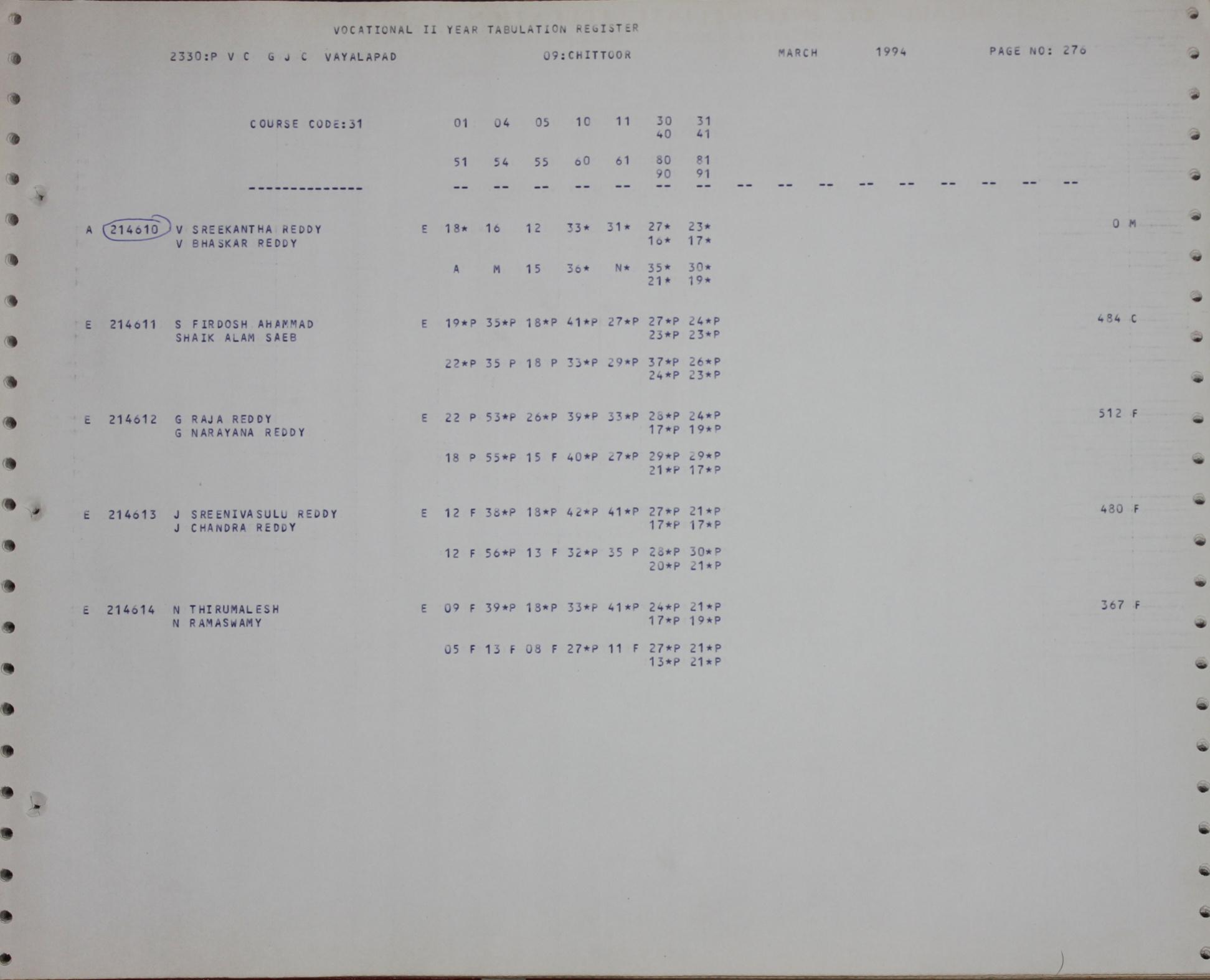 VOCATIONAL II YEAR TABULATION REGISTER

2330:P V C G J C VAYALAPAD 09:CHITTOOR MARCH 1994 PAGE NO: 276

COURSE CODE:31 01 04 05 10 11 30 31
40 41

51 54 55 60 61 80 81
90 91
-------------- -- -- -- -- -- -- -- -- -- -- -- -- -- -- -- --

A 214610 V SREEKANTHA REDDY E 18* 16 12 33* 31* 27* 23* 0 M
V BHASKAR REDDY 16* 17*

A M 15 36* N* 35* 30*
21* 19*

E 214611 S FIRDOSH AHAMMAD E 19*P 35*P 18*P 41*P 27*P 27*P 24*P 484 C
SHAIK ALAM SAEB 23*P 23*P

22*P 35 P 18 P 33*P 29*P 37*P 26*P
24*P 23*P

E 214612 G RAJA REDDY E 22 P 53*P 26*P 39*P 33*P 28*P 24*P 512 F
G NARAYANA REDDY 17*P 19*P

18 P 55*P 15 F 40*P 27*P 29*P 29*P
21*P 17*P

E 214613 J SREENIVASULU REDDY E 12 F 38*P 18*P 42*P 41*P 27*P 21*P 480 F
J CHANDRA REDDY 17*P 17*P

12 F 56*P 13 F 32*P 35 P 28*P 30*P
20*P 21*P

E 214614 N THIRUMALESH E 09 F 39*P 18*P 33*P 41*P 24*P 21*P 367 F
N RAMASWAMY 17*P 19*P

05 F 13 F 08 F 27*P 11 F 27*P 21*P
13*P 21*P